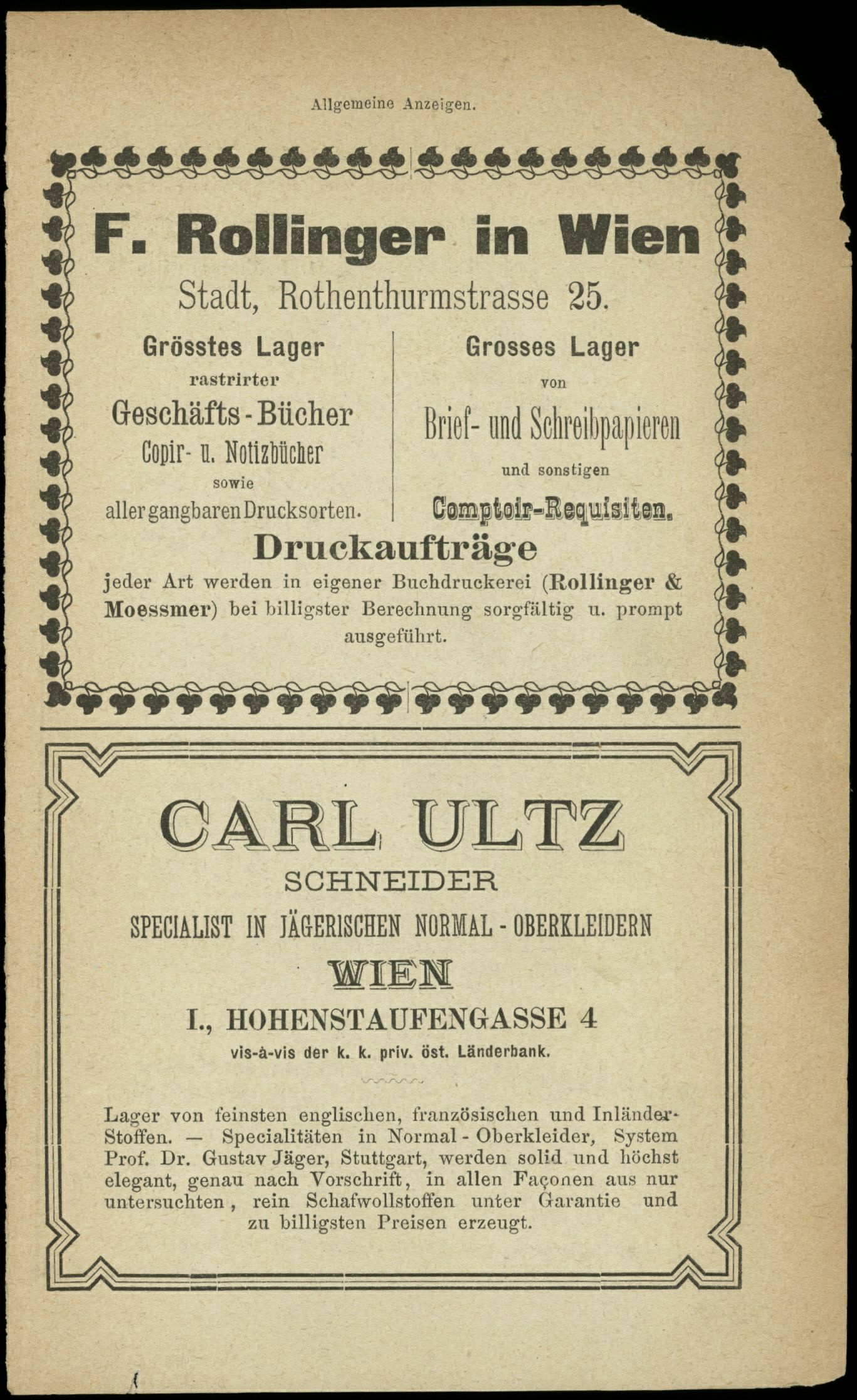 Allgemeine Anzeigen.

F. Rollinger in Wien

Stadt, Rothenthurmstrasse 25.

Grösstes Lager
rastrirter
Geschäfts-Bücher
Copir- u. Notizbücher
sowie
aller gangbaren Drucksorten.

Grosses Lager
von
Brief- und Schreibpapieren
und sonstigen
Comptoir-Requisiten.

Druckaufträge

jeder Art werden in eigener Buchdruckerei (Rollinger & Moessmer) bei billigster Berechnung sorgfältig u. prompt ausgeführt.

CARL ULTZ

SCHNEIDER

SPECIALIST IN JÄGERISCHEN NORMAL-OBERKLEIDERN

WIEN

I., HOHENSTAUFENGASSE 4

vis-à-vis der k. k. priv. öst. Länderbank.

Lager von feinsten englischen, französischen und Inländer-Stoffen. — Specialitäten in Normal-Oberkleider, System Prof. Dr. Gustav Jäger, Stuttgart, werden solid und höchst elegant, genau nach Vorschrift, in allen Façonen aus nur untersuchten, rein Schafwollstoffen unter Garantie und zu billigsten Preisen erzeugt.